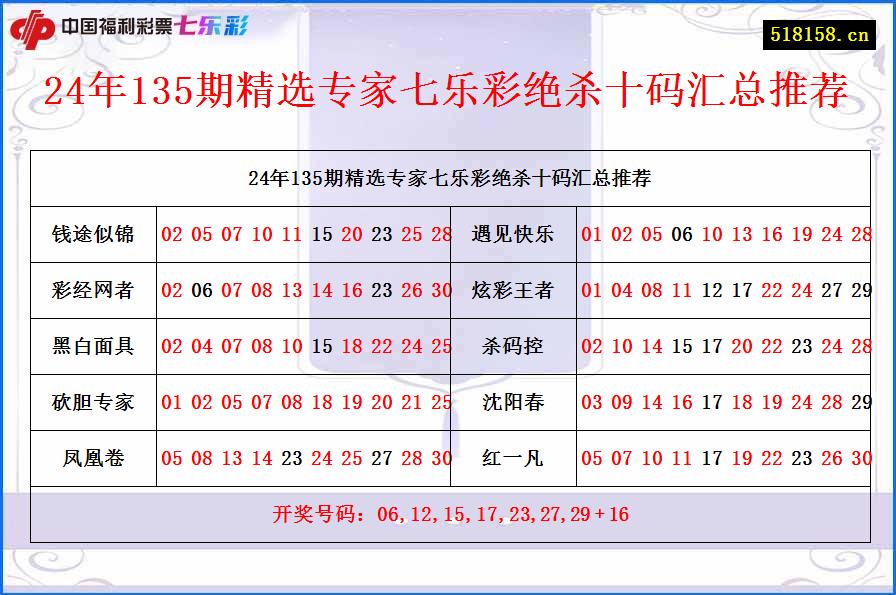 中国福利彩票七乐彩

518158.cn

24年135期精选专家七乐彩绝杀十码汇总推荐

| 24年135期精选专家七乐彩绝杀十码汇总推荐 | | | |
|---|---|---|---|
| 钱途似锦 | 02 05 07 10 11 15 20 23 25 28 | 遇见快乐 | 01 02 05 06 10 13 16 19 24 28 |
| 彩经网者 | 02 06 07 08 13 14 16 23 26 30 | 炫彩王者 | 01 04 08 11 12 17 22 24 27 29 |
| 黑白面具 | 02 04 07 08 10 15 18 22 24 25 | 杀码控 | 02 10 14 15 17 20 22 23 24 28 |
| 砍胆专家 | 01 02 05 07 08 18 19 20 21 25 | 沈阳春 | 03 09 14 16 17 18 19 24 28 29 |
| 凤凰卷 | 05 08 13 14 23 24 25 27 28 30 | 红一凡 | 05 07 10 11 17 19 22 23 26 30 |
| 开奖号码：06,12,15,17,23,27,29+16 | | | |